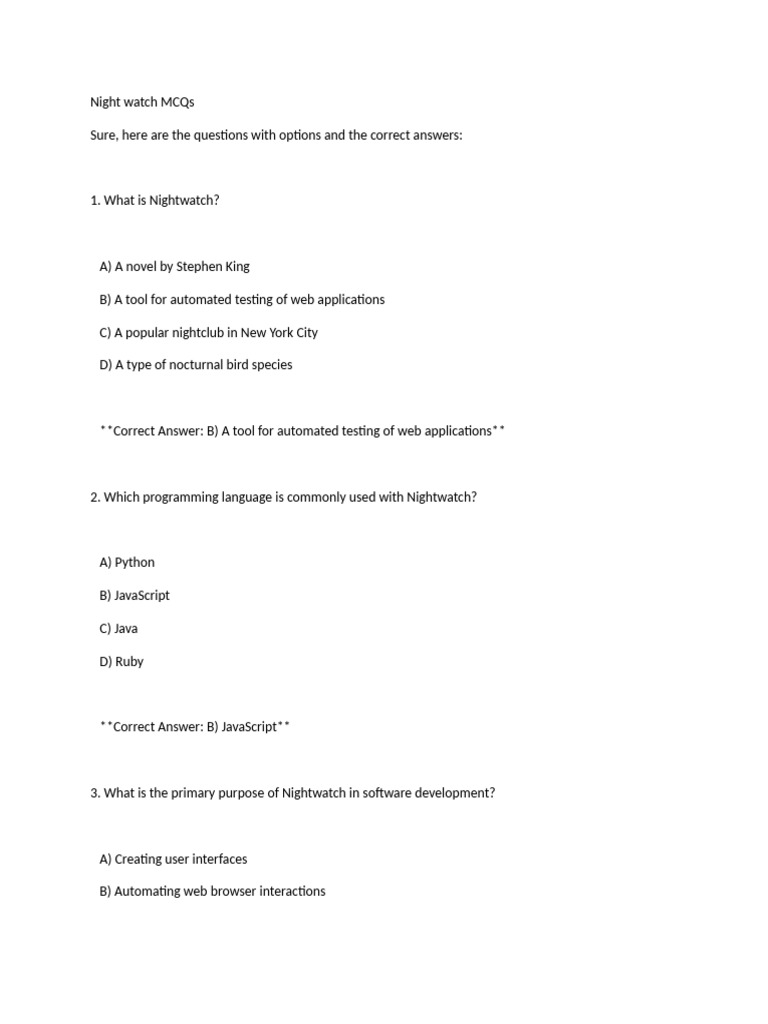 Night watch MCQs

Sure, here are the questions with options and the correct answers:

1. What is Nightwatch?

A) A novel by Stephen King

B) A tool for automated testing of web applications

C) A popular nightclub in New York City

D) A type of nocturnal bird species

**Correct Answer: B) A tool for automated testing of web applications**

2. Which programming language is commonly used with Nightwatch?

A) Python

B) JavaScript

C) Java

D) Ruby

**Correct Answer: B) JavaScript**

3. What is the primary purpose of Nightwatch in software development?

A) Creating user interfaces

B) Automating web browser interactions